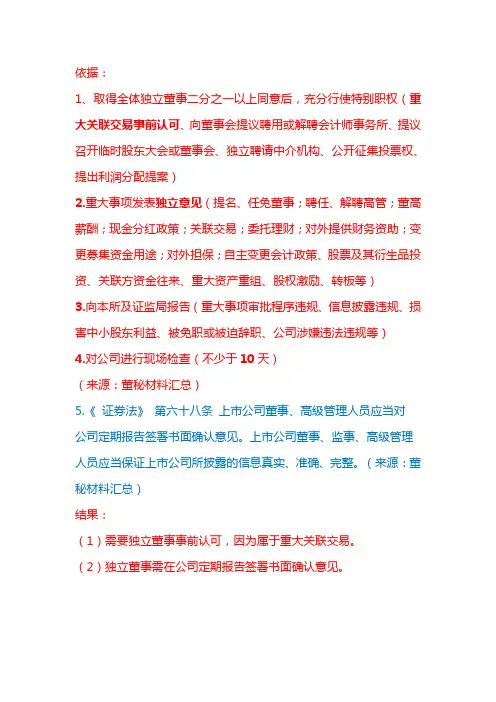 依据：

1、取得全体独立董事二分之一以上同意后，充分行使特别职权（重大关联交易事前认可、向董事会提议聘用或解聘会计师事务所、提议召开临时股东大会或董事会、独立聘请中介机构、公开征集投票权、提出利润分配提案）

2.重大事项发表独立意见（提名、任免董事；聘任、解聘高管；董高薪酬；现金分红政策；关联交易；委托理财；对外提供财务资助；变更募集资金用途；对外担保；自主变更会计政策、股票及其衍生品投资、关联方资金往来、重大资产重组、股权激励、转板等）

3.向本所及证监局报告（重大事项审批程序违规、信息披露违规、损害中小股东利益、被免职或被迫辞职、公司涉嫌违法违规等）

4.对公司进行现场检查（不少于 10 天）

（来源：董秘材料汇总）

5.《 证券法》 第六十八条 上市公司董事、高级管理人员应当对公司定期报告签署书面确认意见。上市公司董事、监事、高级管理人员应当保证上市公司所披露的信息真实、准确、完整。（来源：董秘材料汇总）

结果：

（1）需要独立董事事前认可，因为属于重大关联交易。

（2）独立董事需在公司定期报告签署书面确认意见。